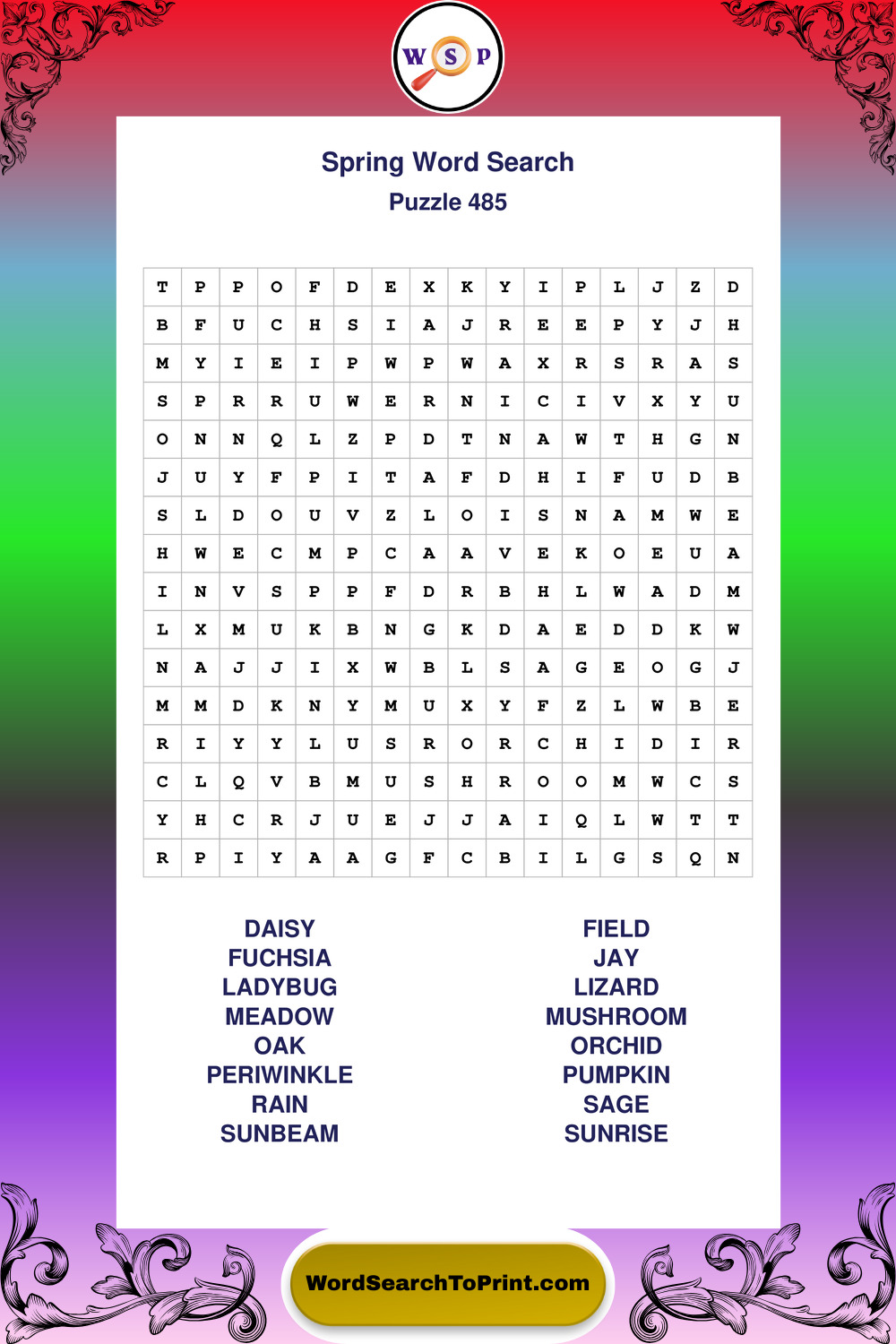 W S P

Spring Word Search
Puzzle 485

| T | P | P | O | F | D | E | X | K | Y | I | P | L | J | Z | D |
|---|---|---|---|---|---|---|---|---|---|---|---|---|---|---|---|
| B | F | U | C | H | S | I | A | J | R | E | E | P | Y | J | H |
| M | Y | I | E | I | P | W | P | W | A | X | R | S | R | A | S |
| S | P | R | R | U | W | E | R | N | I | C | I | V | X | Y | U |
| O | N | N | Q | L | Z | P | D | T | N | A | W | T | H | G | N |
| J | U | Y | F | P | I | T | A | F | D | H | I | F | U | D | B |
| S | L | D | O | U | V | Z | L | O | I | S | N | A | M | W | E |
| H | W | E | C | M | P | C | A | A | V | E | K | O | E | U | A |
| I | N | V | S | P | P | F | D | R | B | H | L | W | A | D | M |
| L | X | M | U | K | B | N | G | K | D | A | E | D | D | K | W |
| N | A | J | J | I | X | W | B | L | S | A | G | E | O | G | J |
| M | M | D | K | N | Y | M | U | X | Y | F | Z | L | W | B | E |
| R | I | Y | Y | L | U | S | R | O | R | C | H | I | D | I | R |
| C | L | Q | V | B | M | U | S | H | R | O | O | M | W | C | S |
| Y | H | C | R | J | U | E | J | J | A | I | Q | L | W | T | T |
| R | P | I | Y | A | A | G | F | C | B | I | L | G | S | Q | N |

DAISY
FUCHSIA
LADYBUG
MEADOW
OAK
PERIWINKLE
RAIN
SUNBEAM

FIELD
JAY
LIZARD
MUSHROOM
ORCHID
PUMPKIN
SAGE
SUNRISE

WordSearchToPrint.com